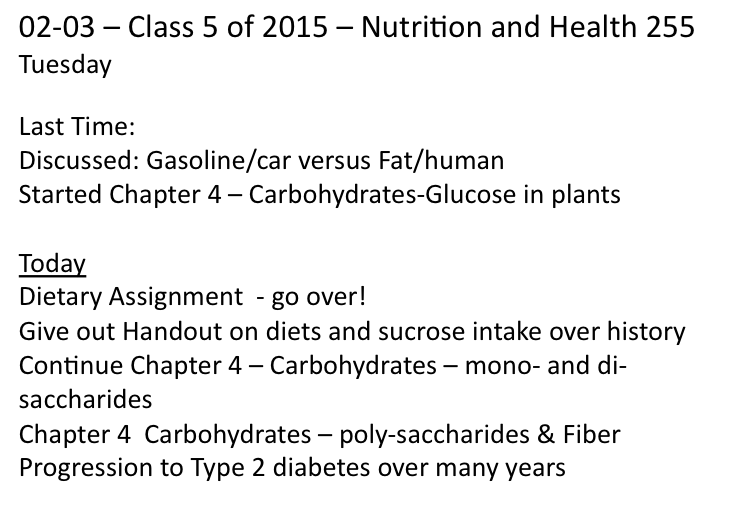 02-03 – Class 5 of 2015 – Nutrition and Health 255
Tuesday

Last Time:
Discussed: Gasoline/car versus Fat/human
Started Chapter 4 – Carbohydrates-Glucose in plants

Today
Dietary Assignment - go over!
Give out Handout on diets and sucrose intake over history
Continue Chapter 4 – Carbohydrates – mono- and di-saccharides
Chapter 4 Carbohydrates – poly-saccharides & Fiber
Progression to Type 2 diabetes over many years